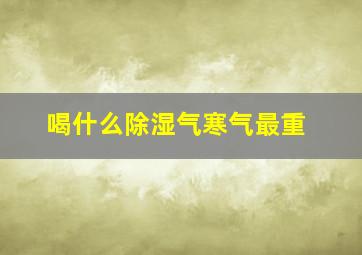 喝什么除湿气寒气最重